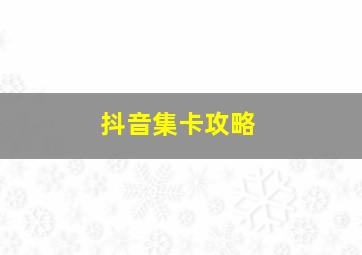 抖音集卡攻略